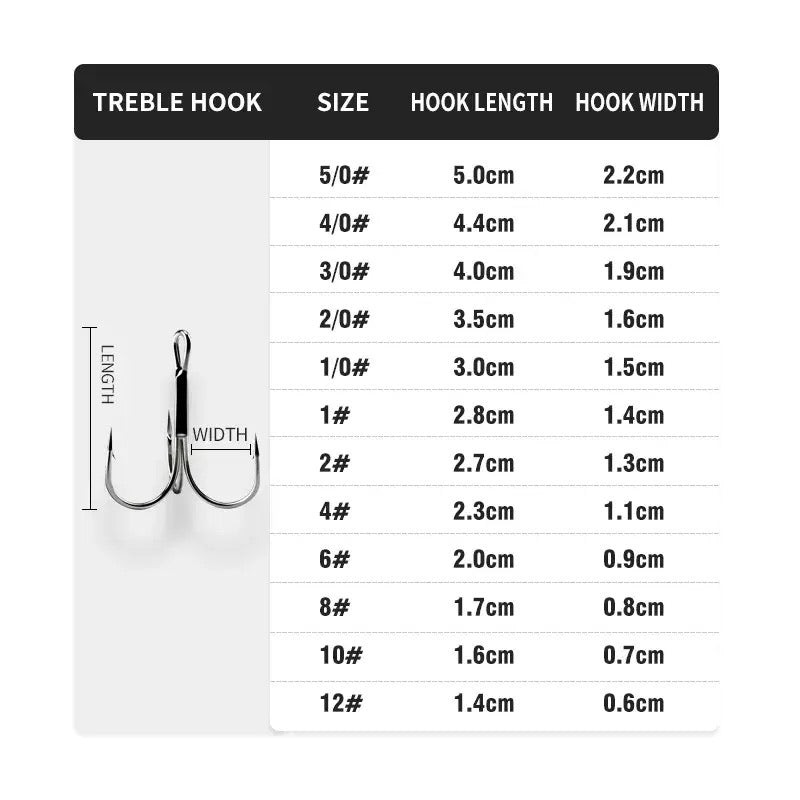 | TREBLE HOOK | SIZE | HOOK LENGTH | HOOK WIDTH |
|---|---|---|---|
| | 5/0# | 5.0cm | 2.2cm |
| | 4/0# | 4.4cm | 2.1cm |
| | 3/0# | 4.0cm | 1.9cm |
| | 2/0# | 3.5cm | 1.6cm |
| | 1/0# | 3.0cm | 1.5cm |
| | 1# | 2.8cm | 1.4cm |
| | 2# | 2.7cm | 1.3cm |
| | 4# | 2.3cm | 1.1cm |
| | 6# | 2.0cm | 0.9cm |
| | 8# | 1.7cm | 0.8cm |
| | 10# | 1.6cm | 0.7cm |
| | 12# | 1.4cm | 0.6cm |

LENGTH
WIDTH